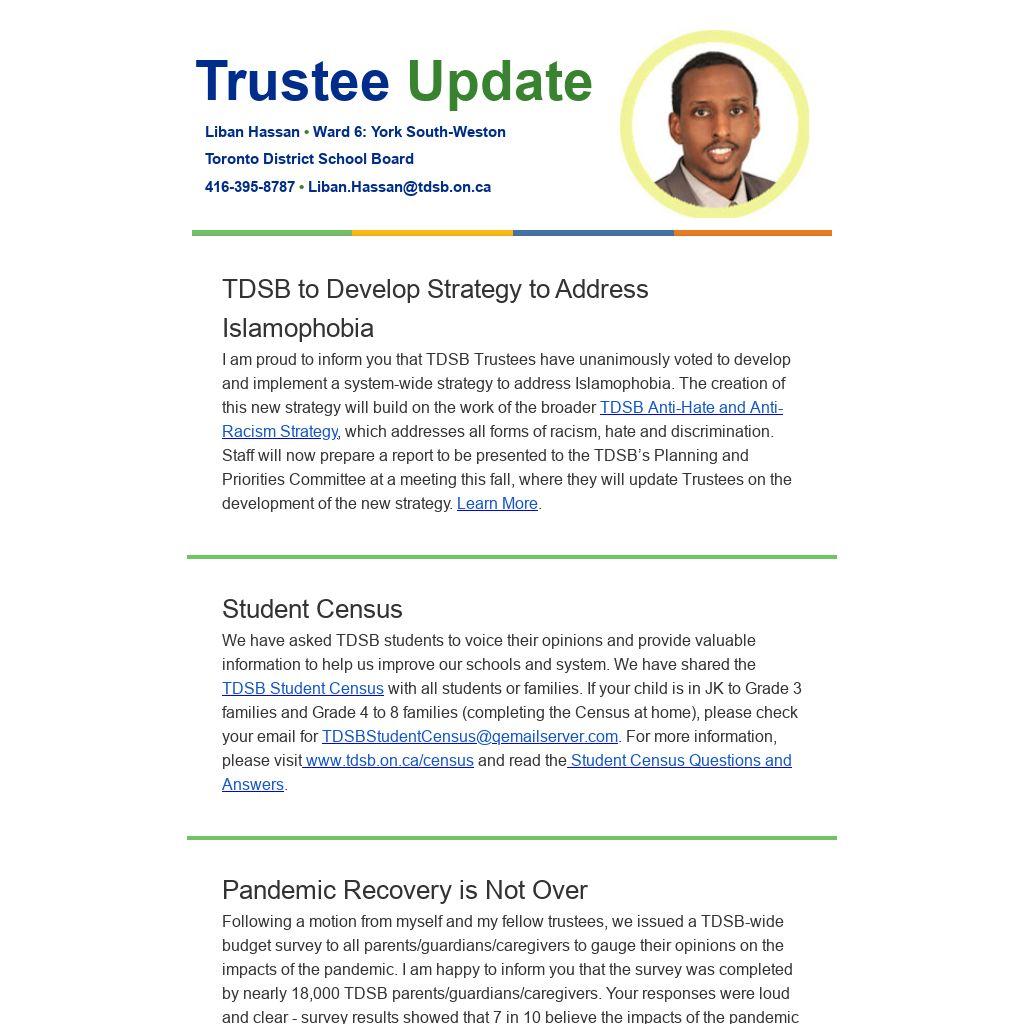 Trustee Update

Liban Hassan • Ward 6: York South-Weston
Toronto District School Board
416-395-8787 • Liban.Hassan@tdsb.on.ca

TDSB to Develop Strategy to Address Islamophobia

I am proud to inform you that TDSB Trustees have unanimously voted to develop and implement a system-wide strategy to address Islamophobia. The creation of this new strategy will build on the work of the broader TDSB Anti-Hate and Anti-Racism Strategy, which addresses all forms of racism, hate and discrimination. Staff will now prepare a report to be presented to the TDSB's Planning and Priorities Committee at a meeting this fall, where they will update Trustees on the development of the new strategy. Learn More.

Student Census

We have asked TDSB students to voice their opinions and provide valuable information to help us improve our schools and system. We have shared the TDSB Student Census with all students or families. If your child is in JK to Grade 3 families and Grade 4 to 8 families (completing the Census at home), please check your email for TDSBStudentCensus@qemailserver.com. For more information, please visit www.tdsb.on.ca/census and read the Student Census Questions and Answers.

Pandemic Recovery is Not Over

Following a motion from myself and my fellow trustees, we issued a TDSB-wide budget survey to all parents/guardians/caregivers to gauge their opinions on the impacts of the pandemic. I am happy to inform you that the survey was completed by nearly 18,000 TDSB parents/guardians/caregivers. Your responses were loud and clear - survey results showed that 7 in 10 believe the impacts of the pandemic